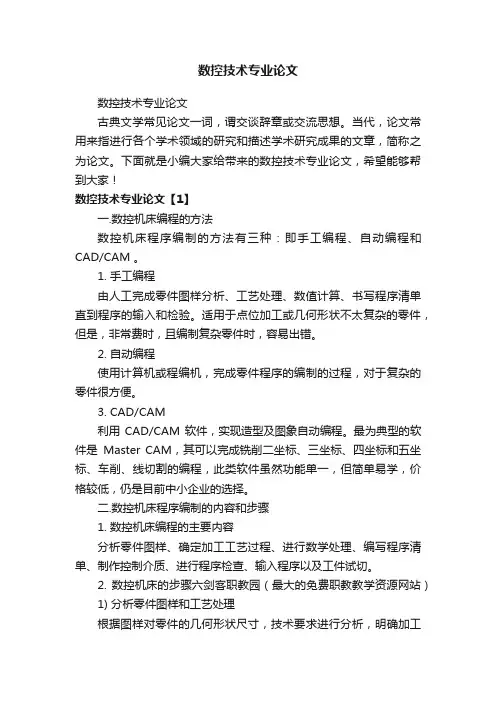 数控技术专业论文

数控技术专业论文

古典文学常见论文一词，谓交谈辞章或交流思想。当代，论文常用来指进行各个学术领域的研究和描述学术研究成果的文章，简称之为论文。下面就是小编大家给带来的数控技术专业论文，希望能够帮到大家！

数控技术专业论文【1】

一.数控机床编程的方法

数控机床程序编制的方法有三种：即手工编程、自动编程和CAD/CAM 。

1. 手工编程

由人工完成零件图样分析、工艺处理、数值计算、书写程序清单直到程序的输入和检验。适用于点位加工或几何形状不太复杂的零件，但是，非常费时，且编制复杂零件时，容易出错。

2. 自动编程

使用计算机或程编机，完成零件程序的编制的过程，对于复杂的零件很方便。

3. CAD/CAM

利用 CAD/CAM 软件，实现造型及图象自动编程。最为典型的软件是 Master CAM，其可以完成铣削二坐标、三坐标、四坐标和五坐标、车削、线切割的编程，此类软件虽然功能单一，但简单易学，价格较低，仍是目前中小企业的选择。

二.数控机床程序编制的内容和步骤

1. 数控机床编程的主要内容

分析零件图样、确定加工工艺过程、进行数学处理、编写程序清单、制作控制介质、进行程序检查、输入程序以及工件试切。

2. 数控机床的步骤六剑客职教园（最大的免费职教教学资源网站）

1) 分析零件图样和工艺处理

根据图样对零件的几何形状尺寸，技术要求进行分析，明确加工